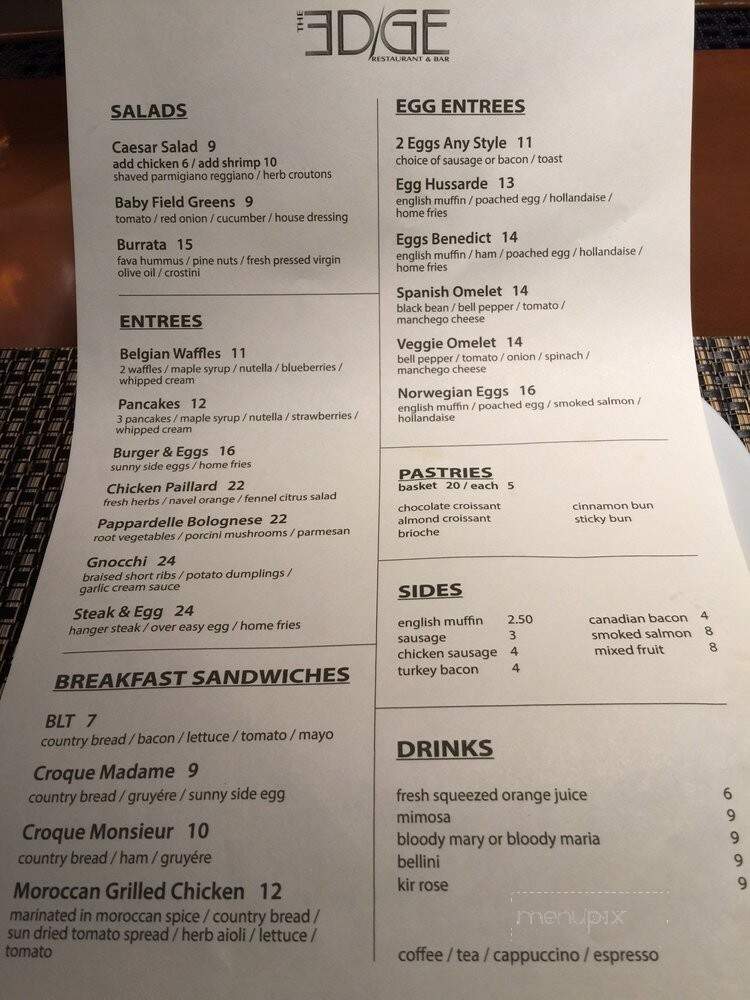 THE EDGE
RESTAURANT & BAR

SALADS

Caesar Salad 9
add chicken 6 / add shrimp 10
shaved parmigiano reggiano / herb croutons

Baby Field Greens 9
tomato / red onion / cucumber / house dressing

Burrata 15
fava hummus / pine nuts / fresh pressed virgin olive oil / crostini

ENTREES

Belgian Waffles 11
2 waffles / maple syrup / nutella / blueberries / whipped cream

Pancakes 12
3 pancakes / maple syrup / nutella / strawberries / whipped cream

Burger & Eggs 16
sunny side eggs / home fries

Chicken Paillard 22
fresh herbs / navel orange / fennel citrus salad

Pappardelle Bolognese 22
root vegetables / porcini mushrooms / parmesan

Gnocchi 24
braised short ribs / potato dumplings / garlic cream sauce

Steak & Egg 24
hanger steak / over easy egg / home fries

BREAKFAST SANDWICHES

BLT 7
country bread / bacon / lettuce / tomato / mayo

Croque Madame 9
country bread / gruyére / sunny side egg

Croque Monsieur 10
country bread / ham / gruyére

Moroccan Grilled Chicken 12
marinated in moroccan spice / country bread / sun dried tomato spread / herb aioli / lettuce / tomato

EGG ENTREES

2 Eggs Any Style 11
choice of sausage or bacon / toast

Egg Hussarde 13
english muffin / poached egg / hollandaise / home fries

Eggs Benedict 14
english muffin / ham / poached egg / hollandaise / home fries

Spanish Omelet 14
black bean / bell pepper / tomato / manchego cheese

Veggie Omelet 14
bell pepper / tomato / onion / spinach / manchego cheese

Norwegian Eggs 16
english muffin / poached egg / smoked salmon / hollandaise

PASTRIES
basket 20 / each 5

chocolate croissant
almond croissant
brioche
cinnamon bun
sticky bun

SIDES

english muffin 2.50
sausage 3
chicken sausage 4
turkey bacon 4
canadian bacon 4
smoked salmon 8
mixed fruit 8

DRINKS

fresh squeezed orange juice 6
mimosa 9
bloody mary or bloody maria 9
bellini 9
kir rose 9

coffee / tea / cappuccino / espresso

menupix